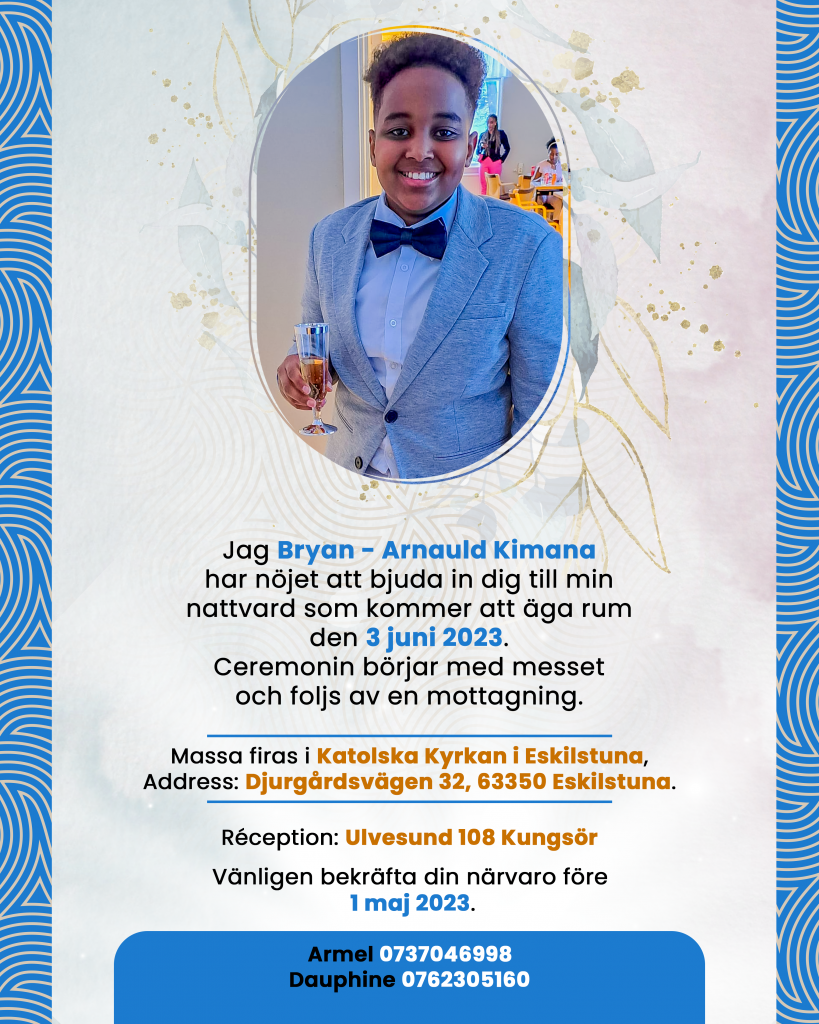 Jag Bryan - Arnauld Kimana har nöjet att bjuda in dig till min nattvard som kommer att äga rum den 3 juni 2023. Ceremonin börjar med messet och foljs av en mottagning.

Massa firas i Katolska Kyrkan i Eskilstuna, Address: Djurgårdsvägen 32, 63350 Eskilstuna.

Réception: Ulvesund 108 Kungsör

Vänligen bekräfta din närvaro före 1 maj 2023.

Armel 0737046998
Dauphine 0762305160